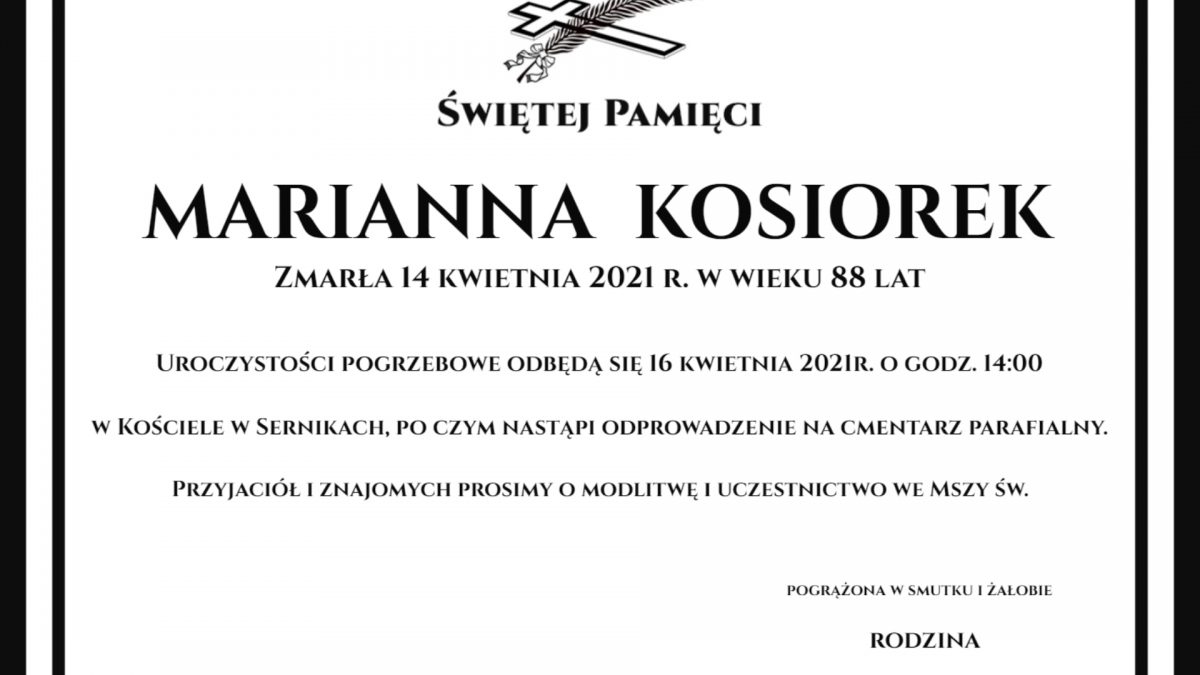 Świętej Pamięci

MARIANNA KOSIOREK

Zmarła 14 kwietnia 2021 r. w wieku 88 lat

Uroczystości pogrzebowe odbędą się 16 kwietnia 2021r. o godz. 14:00

w Kościele w Sernikach, po czym nastąpi odprowadzenie na cmentarz parafialny.

Przyjaciół i znajomych prosimy o modlitwę i uczestnictwo we Mszy św.

pogrążona w smutku i żałobie

RODZINA